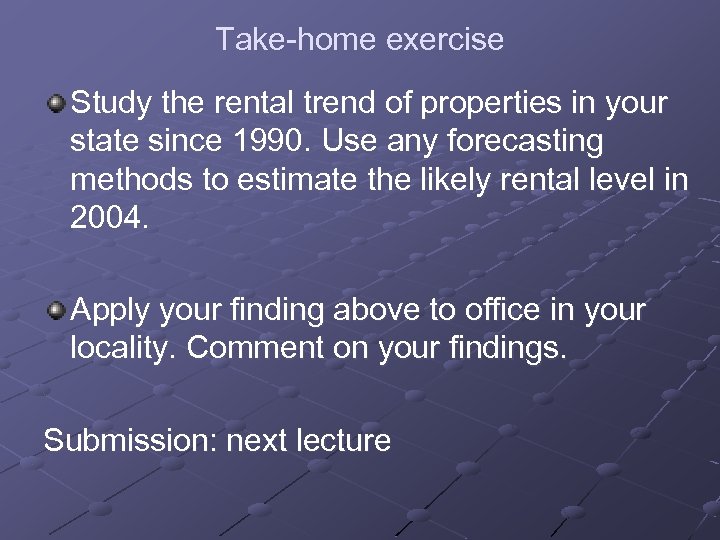 Take-home exercise

Study the rental trend of properties in your state since 1990. Use any forecasting methods to estimate the likely rental level in 2004.

Apply your finding above to office in your locality. Comment on your findings.

Submission: next lecture